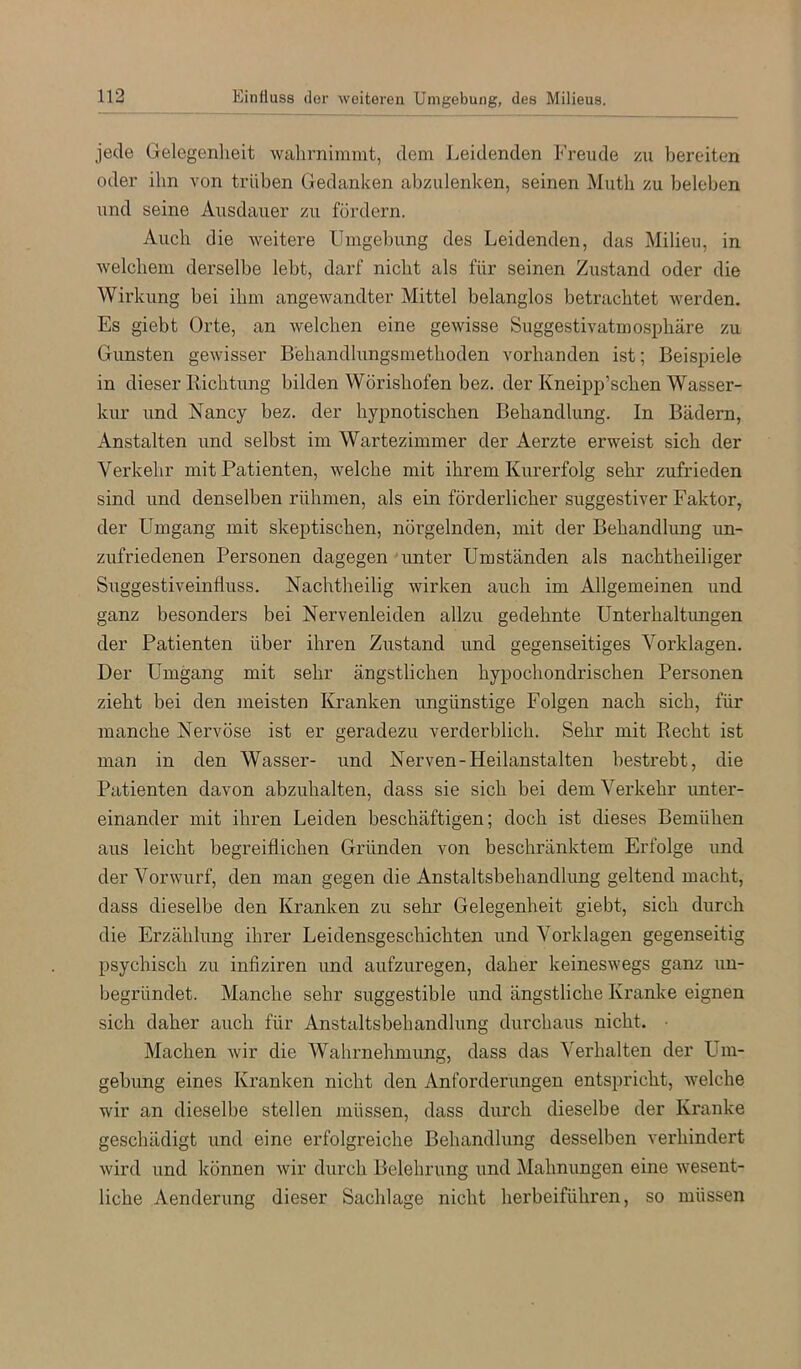 112 Einfluss der weiteren Umgebung, des Milieus.

jede Gelegenheit wahrnimmt, dem Leidenden Freude zu bereiten oder ihn von trüben Gedanken abzulenken, seinen Muth zu beleben und seine Ausdauer zu fördern.

Auch die weitere Umgebung des Leidenden, das Milieu, in welchem derselbe lebt, darf nicht als für seinen Zustand oder die Wirkung bei ihm angewandter Mittel belanglos betrachtet werden. Es giebt Orte, an welchen eine gewisse Suggestivatmosphäre zu Gunsten gewisser Behandlungsmethoden vorhanden ist; Beispiele in dieser Richtung bilden Wörishofen bez. der Kneipp'schen Wasserkur und Nancy bez. der hypnotischen Behandlung. In Bädern, Anstalten und selbst im Wartezimmer der Aerzte erweist sich der Verkehr mit Patienten, welche mit ihrem Kurerfolg sehr zufrieden sind und denselben rühmen, als ein förderlicher suggestiver Faktor, der Umgang mit skeptischen, nörgelnden, mit der Behandlung unzufriedenen Personen dagegen unter Umständen als nachtheiliger Suggestiveinfluss. Nachtheilig wirken auch im Allgemeinen und ganz besonders bei Nervenleiden allzu gedehnte Unterhaltungen der Patienten über ihren Zustand und gegenseitiges Vorklagen. Der Umgang mit sehr ängstlichen hypochondrischen Personen zieht bei den meisten Kranken ungünstige Folgen nach sich, für manche Nervöse ist er geradezu verderblich. Sehr mit Recht ist man in den Wasser- und Nerven-Heilanstalten bestrebt, die Patienten davon abzuhalten, dass sie sich bei dem Verkehr untereinander mit ihren Leiden beschäftigen; doch ist dieses Bemühen aus leicht begreiflichen Gründen von beschränktem Erfolge und der Vorwurf, den man gegen die Anstaltsbehandlung geltend macht, dass dieselbe den Kranken zu sehr Gelegenheit giebt, sich durch die Erzählung ihrer Leidensgeschichten und Vorklagen gegenseitig psychisch zu infiziren und aufzuregen, daher keineswegs ganz unbegründet. Manche sehr suggestible und ängstliche Kranke eignen sich daher auch für Anstaltsbehandlung durchaus nicht.

Machen wir die Wahrnehmung, dass das Verhalten der Umgebung eines Kranken nicht den Anforderungen entspricht, welche wir an dieselbe stellen müssen, dass durch dieselbe der Kranke geschädigt und eine erfolgreiche Behandlung desselben verhindert wird und können wir durch Belehrung und Mahnungen eine wesentliche Aenderung dieser Sachlage nicht herbeiführen, so müssen